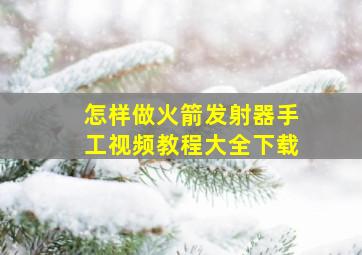 怎样做火箭发射器手工视频教程大全下载